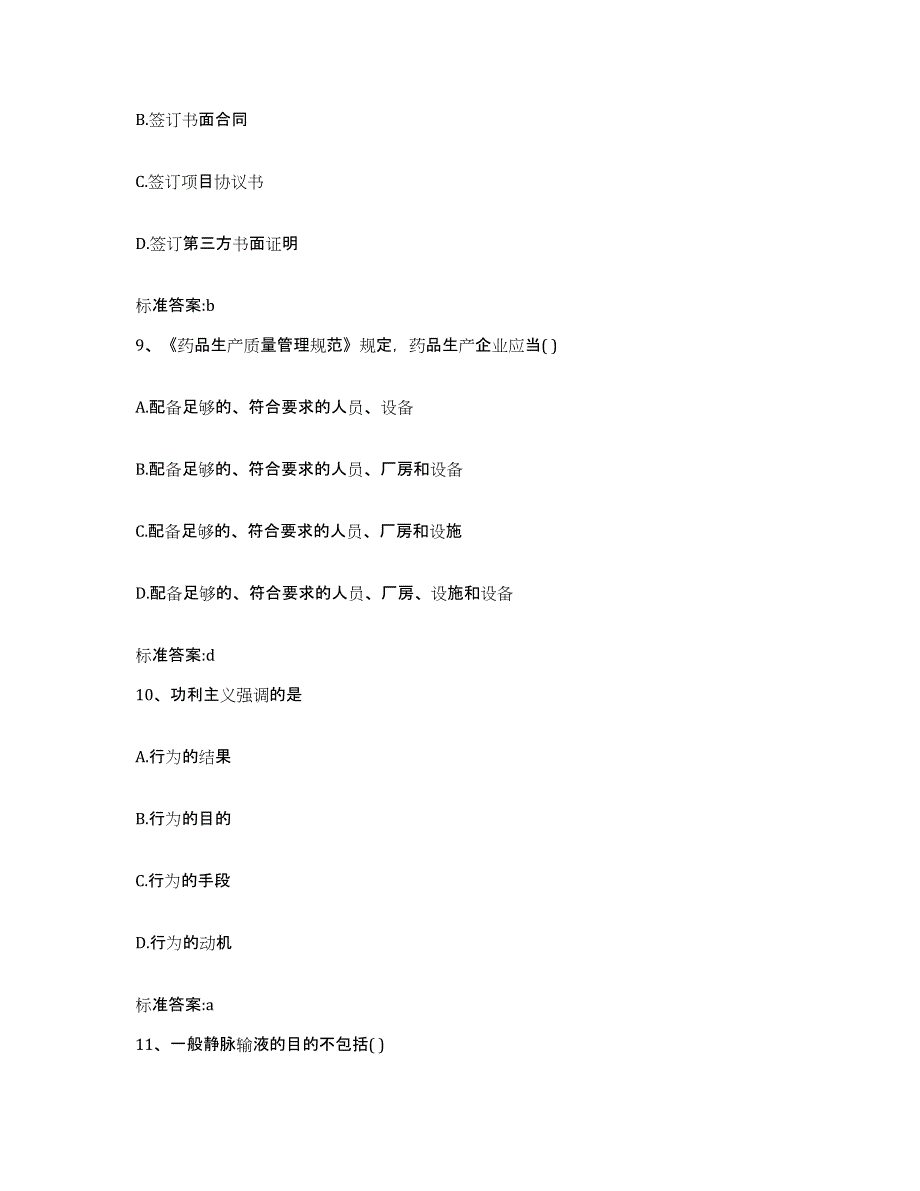 B.签订书面合同

C.签订项目协议书

D.签订第三方书面证明

标准答案:b

9、《药品生产质量管理规范》规定，药品生产企业应当( )

A.配备足够的、符合要求的人员、设备

B.配备足够的、符合要求的人员、厂房和设备

C.配备足够的、符合要求的人员、厂房和设施

D.配备足够的、符合要求的人员、厂房、设施和设备

标准答案:d

10、功利主义强调的是

A.行为的结果

B.行为的目的

C.行为的手段

D.行为的动机

标准答案:a

11、一般静脉输液的目的不包括( )